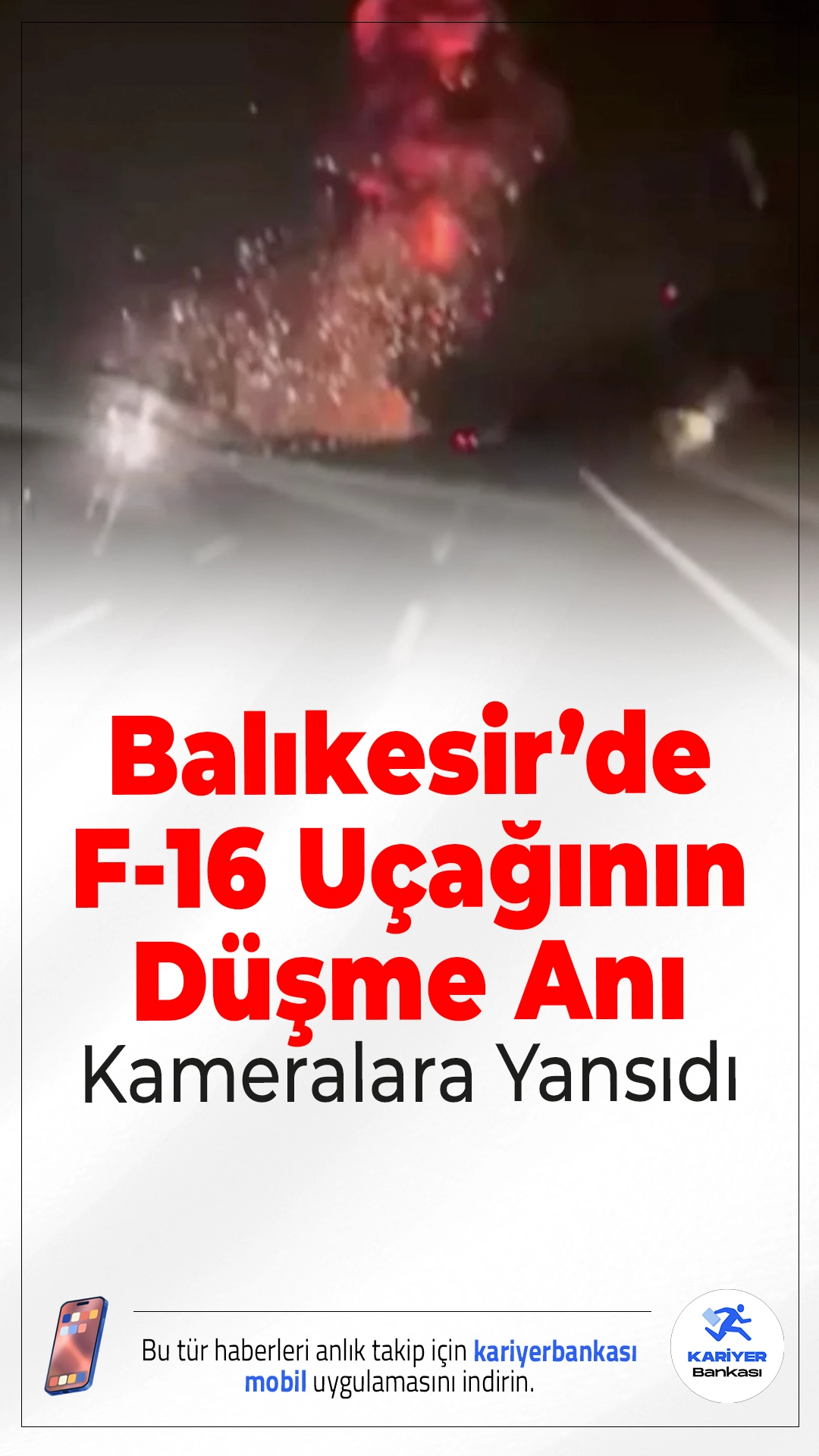 Balıkesir'de F-16 Uçağının Düşme Anı Kameralara Yansıdı

Bu tür haberleri anlık takip için kariyerbankası mobil uygulamasını indirin.

KARİYER Bankası